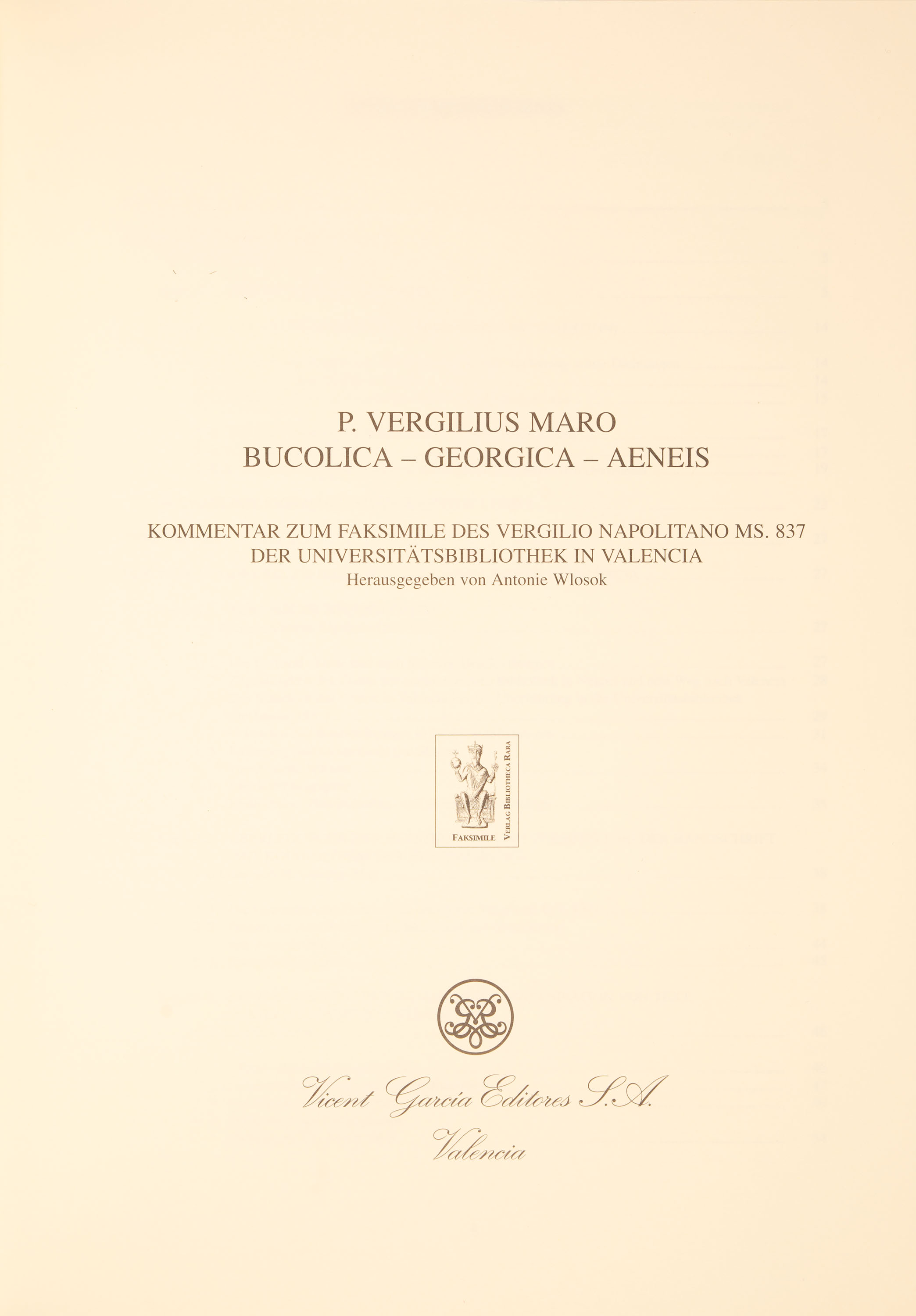 P. VERGILIUS MARO
BUCOLICA – GEORGICA – AENEIS

KOMMENTAR ZUM FAKSIMILE DES VERGILIO NAPOLITANO MS. 837
DER UNIVERSITÄTSBIBLIOTHEK IN VALENCIA
Herausgegeben von Antonie Wlosok

FAKSIMILE
VERLAG BIBLIOTHECA RARA

Vicent García Editores S.A.
Valencia